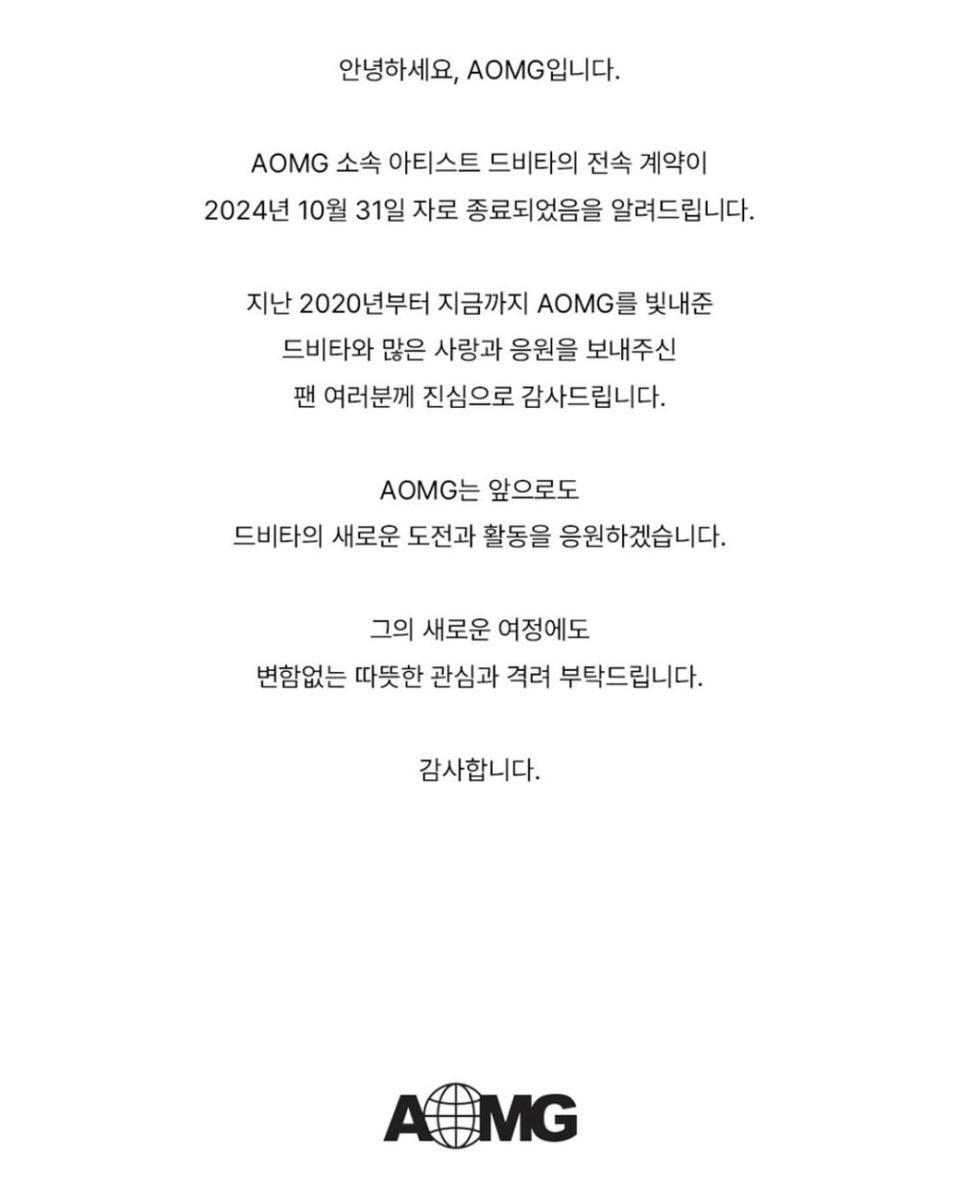 안녕하세요, AOMG입니다.

AOMG 소속 아티스트 드비타의 전속 계약이 2024년 10월 31일 자로 종료되었음을 알려드립니다.

지난 2020년부터 지금까지 AOMG를 빛내준 드비타와 많은 사랑과 응원을 보내주신 팬 여러분께 진심으로 감사드립니다.

AOMG는 앞으로도 드비타의 새로운 도전과 활동을 응원하겠습니다.

그의 새로운 여정에도 변함없는 따뜻한 관심과 격려 부탁드립니다.

감사합니다.

AOMG